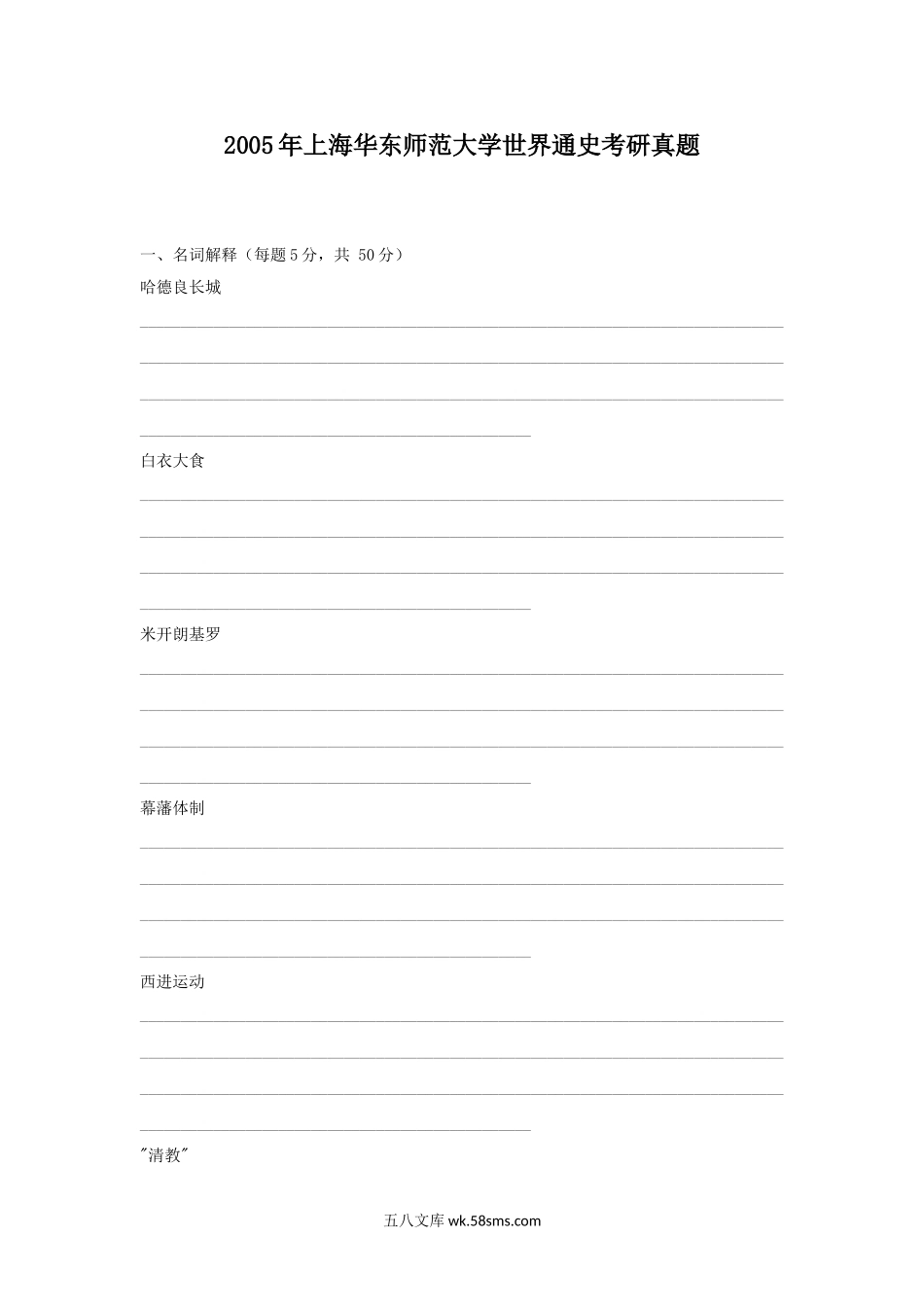 2005年上海华东师范大学世界通史考研真题

一、名词解释（每题5分，共 50分）

哈德良长城

白衣大食

米开朗基罗

幕藩体制

西进运动

"清教"

五八文库 wk.58sms.com